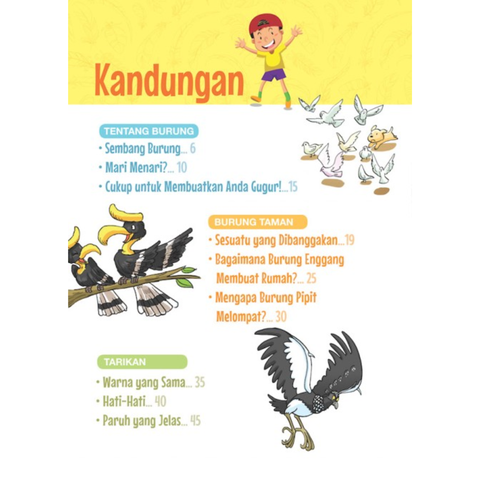 Kandungan

TENTANG BURUNG

• Sembang Burung... 6
• Mari Menari?... 10
• Cukup untuk Membuatkan Anda Gugur!...15

BURUNG TAMAN

• Sesuatu yang Dibanggakan...19
• Bagaimana Burung Enggang Membuat Rumah?... 25
• Mengapa Burung Pipit Melompat?... 30

TARIKAN

• Warna yang Sama... 35
• Hati-Hati... 40
• Paruh yang Jelas... 45